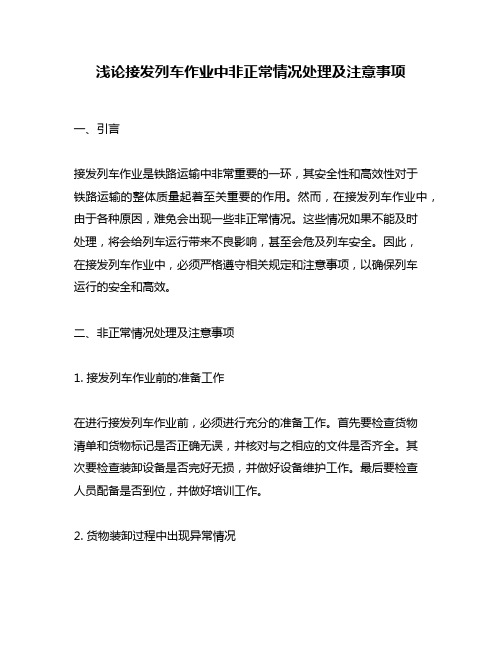 浅论接发列车作业中非正常情况处理及注意事项

一、引言

接发列车作业是铁路运输中非常重要的一环，其安全性和高效性对于铁路运输的整体质量起着至关重要的作用。然而，在接发列车作业中，由于各种原因，难免会出现一些非正常情况。这些情况如果不能及时处理，将会给列车运行带来不良影响，甚至会危及列车安全。因此，在接发列车作业中，必须严格遵守相关规定和注意事项，以确保列车运行的安全和高效。

二、非正常情况处理及注意事项

1. 接发列车作业前的准备工作

在进行接发列车作业前，必须进行充分的准备工作。首先要检查货物清单和货物标记是否正确无误，并核对与之相应的文件是否齐全。其次要检查装卸设备是否完好无损，并做好设备维护工作。最后要检查人员配备是否到位，并做好培训工作。

2. 货物装卸过程中出现异常情况